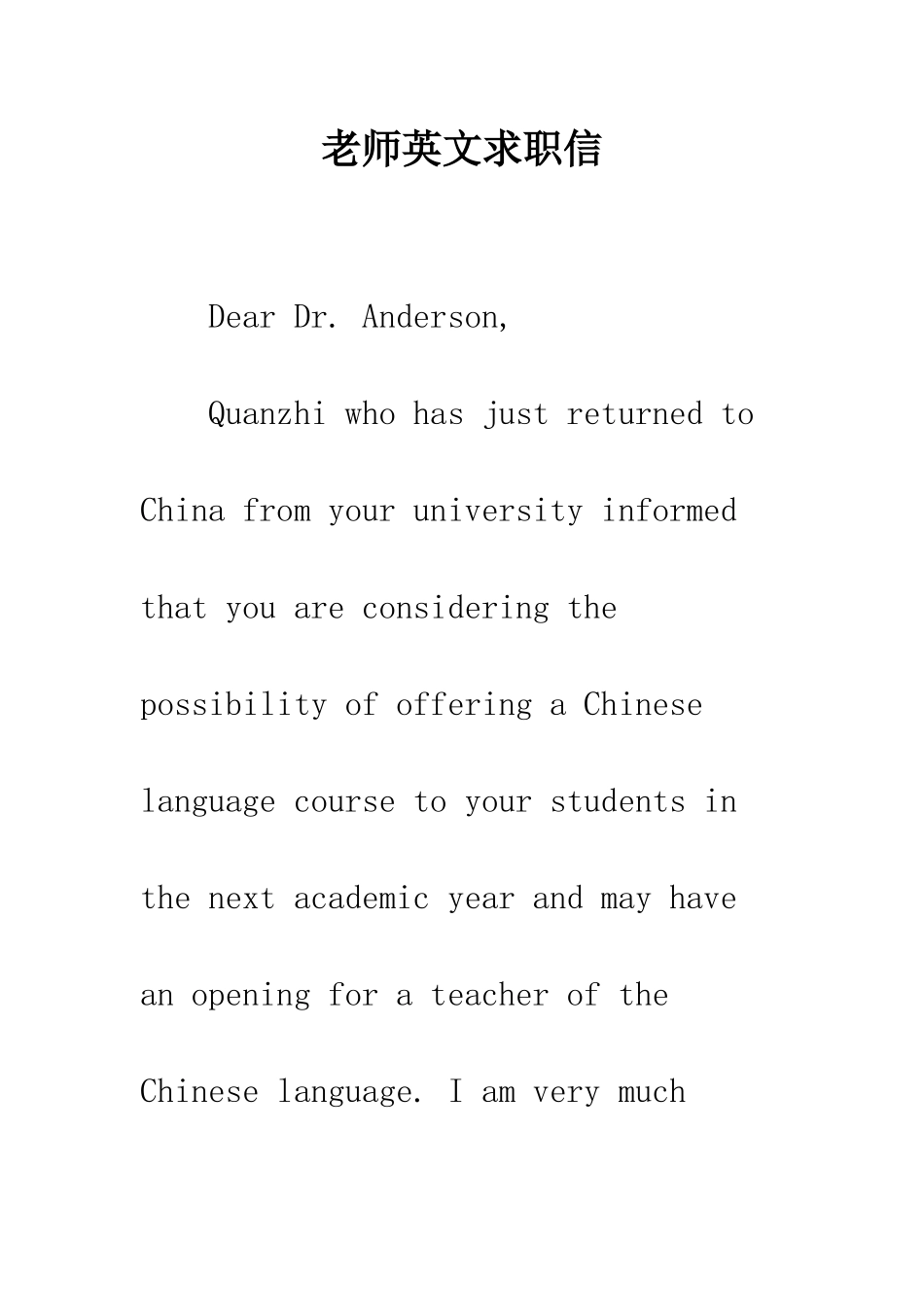 老师英文求职信

Dear Dr. Anderson,

Quanzhi who has just returned to China from your university informed that you are considering the possibility of offering a Chinese language course to your students in the next academic year and may have an opening for a teacher of the Chinese language. I am very much